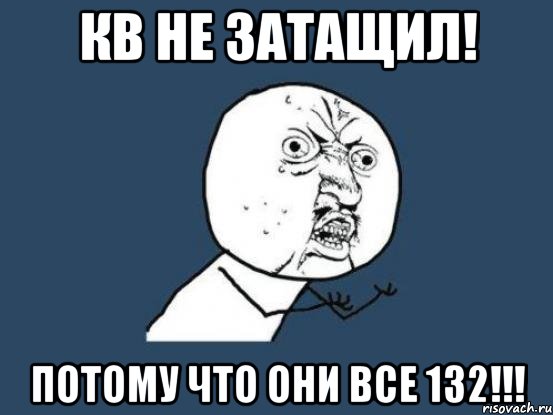 КВ НЕ ЗАТАЩИЛ!

ПОТОМУ ЧТО ОНИ ВСЕ 132!!!

risovach.ru